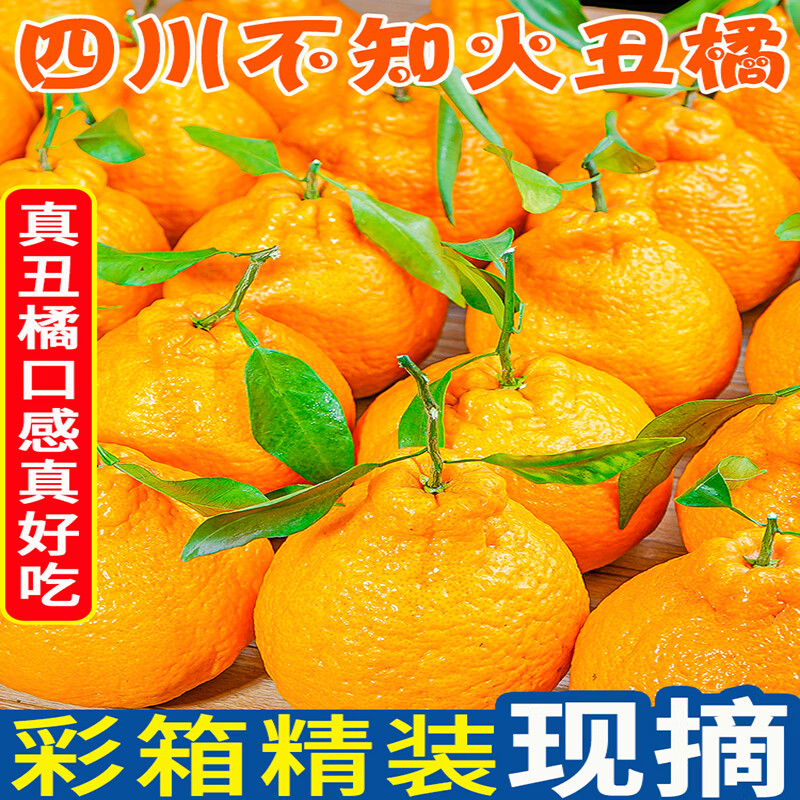 四川不知火丑橘

真丑橘口感真好吃

彩箱精装 现摘